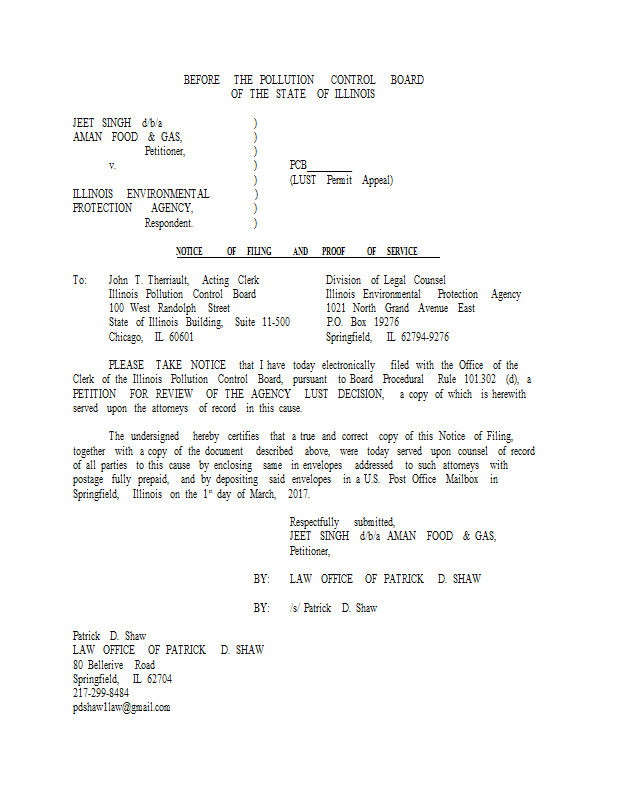 BEFORE THE POLLUTION CONTROL BOARD
OF THE STATE OF ILLINOIS

JEET SINGH d/b/a )
AMAN FOOD & GAS, )
Petitioner, )
v. ) PCB________
) (LUST Permit Appeal)
ILLINOIS ENVIRONMENTAL )
PROTECTION AGENCY, )
Respondent. )

NOTICE OF FILING AND PROOF OF SERVICE

To: John T. Therriault, Acting Clerk
Illinois Pollution Control Board
100 West Randolph Street
State of Illinois Building, Suite 11-500
Chicago, IL 60601

Division of Legal Counsel
Illinois Environmental Protection Agency
1021 North Grand Avenue East
P.O. Box 19276
Springfield, IL 62794-9276

PLEASE TAKE NOTICE that I have today electronically filed with the Office of the Clerk of the Illinois Pollution Control Board, pursuant to Board Procedural Rule 101.302 (d), a PETITION FOR REVIEW OF THE AGENCY LUST DECISION, a copy of which is herewith served upon the attorneys of record in this cause.

The undersigned hereby certifies that a true and correct copy of this Notice of Filing, together with a copy of the document described above, were today served upon counsel of record of all parties to this cause by enclosing same in envelopes addressed to such attorneys with postage fully prepaid, and by depositing said envelopes in a U.S. Post Office Mailbox in Springfield, Illinois on the 1$^{st}$ day of March, 2017.

Respectfully submitted,
JEET SINGH d/b/a AMAN FOOD & GAS,
Petitioner,

BY: LAW OFFICE OF PATRICK D. SHAW

BY: /s/ Patrick D. Shaw

Patrick D. Shaw
LAW OFFICE OF PATRICK D. SHAW
80 Bellerive Road
Springfield, IL 62704
217-299-8484
pdshaw1law@gmail.com